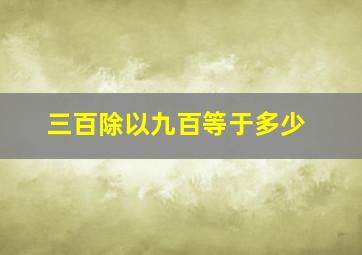 三百除以九百等于多少